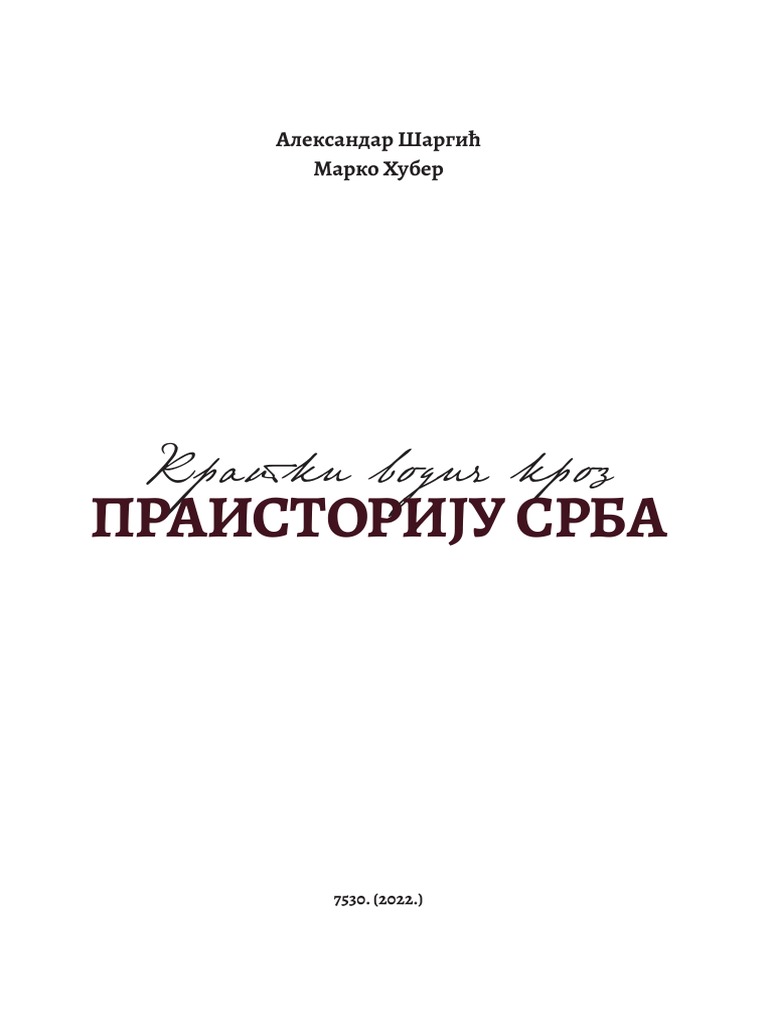 Александар Шаргић
Марко Хубер

Кратки водич кроз
ПРАИСТОРИЈУ СРБА

7530. (2022.)